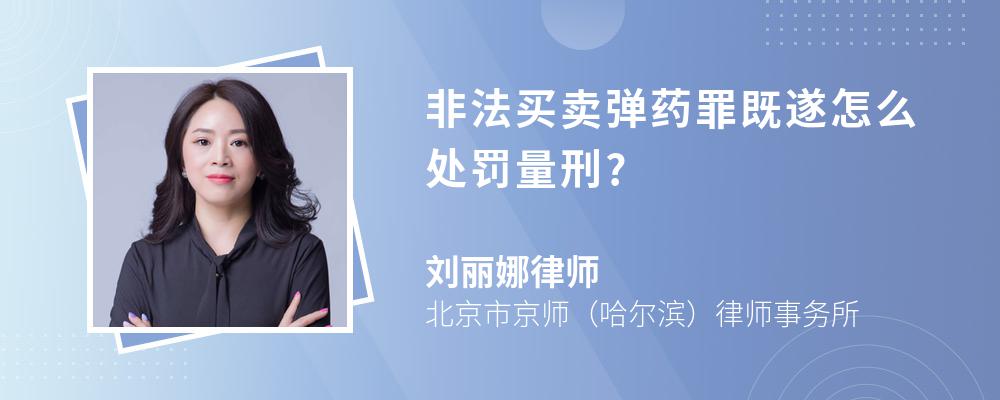 非法买卖弹药罪既遂怎么处罚量刑?

刘丽娜律师
北京市京师（哈尔滨）律师事务所